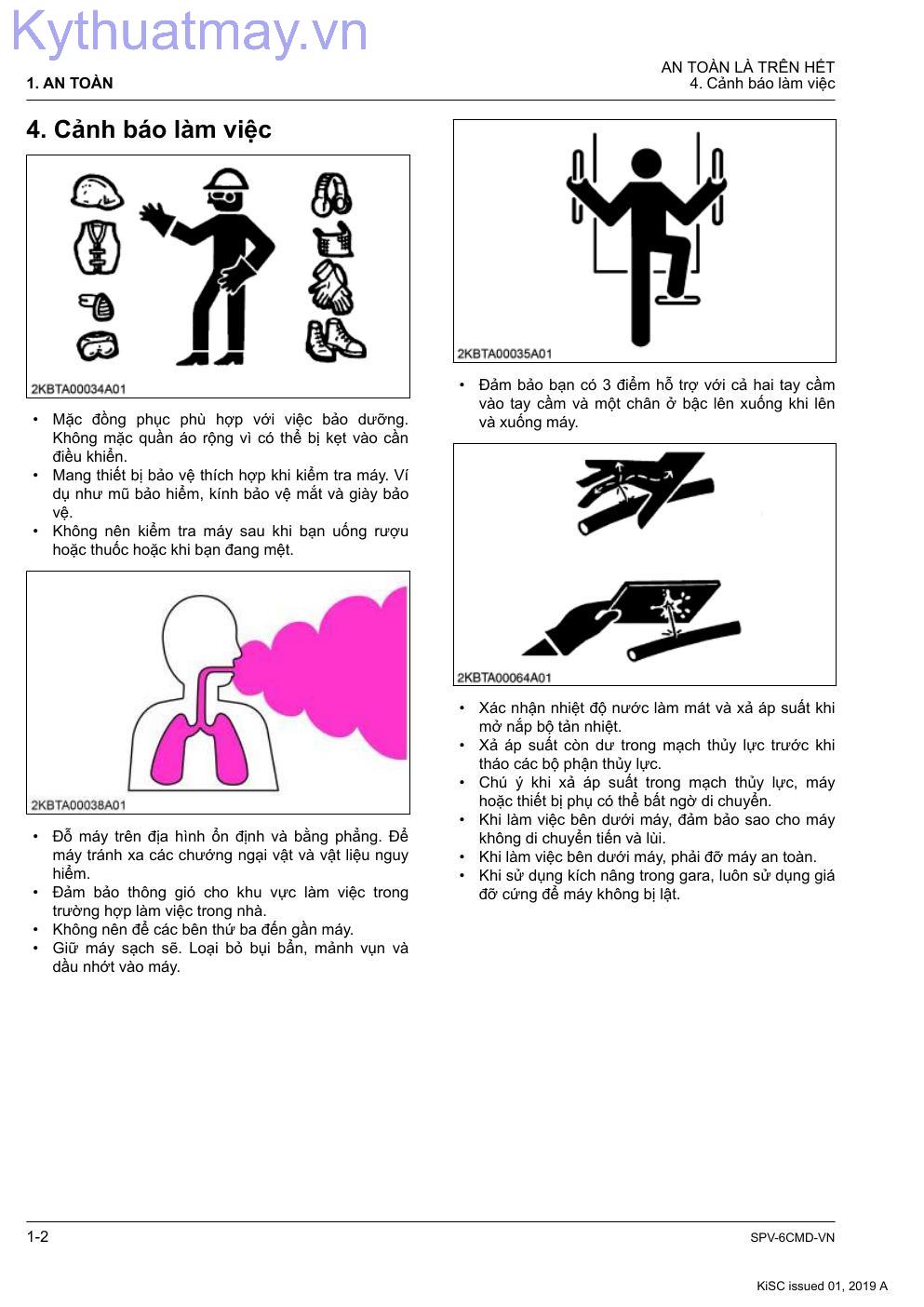 Kythuatmay.vn

1. AN TOÀN

AN TOÀN LÀ TRÊN HẾT
4. Cảnh báo làm việc

4. Cảnh báo làm việc

2KBTA00034A01

• Mặc đồng phục phù hợp với việc bảo dưỡng. Không mặc quần áo rộng vì có thể bị kẹt vào cần điều khiển.
• Mang thiết bị bảo vệ thích hợp khi kiểm tra máy. Ví dụ như mũ bảo hiểm, kính bảo vệ mắt và giày bảo vệ.
• Không nên kiểm tra máy sau khi bạn uống rượu hoặc thuốc hoặc khi bạn đang mệt.

2KBTA00038A01

• Đỗ máy trên địa hình ổn định và bằng phẳng. Để máy tránh xa các chướng ngại vật và vật liệu nguy hiểm.
• Đảm bảo thông gió cho khu vực làm việc trong trường hợp làm việc trong nhà.
• Không nên để các bên thứ ba đến gần máy.
• Giữ máy sạch sẽ. Loại bỏ bụi bẩn, mảnh vụn và dầu nhớt vào máy.

2KBTA00035A01

• Đảm bảo bạn có 3 điểm hỗ trợ với cả hai tay cầm vào tay cầm và một chân ở bậc lên xuống khi lên và xuống máy.

2KBTA00064A01

• Xác nhận nhiệt độ nước làm mát và xả áp suất khi mở nắp bộ tản nhiệt.
• Xả áp suất còn dư trong mạch thủy lực trước khi tháo các bộ phận thủy lực.
• Chú ý khi xả áp suất trong mạch thủy lực, máy hoặc thiết bị phụ có thể bất ngờ di chuyển.
• Khi làm việc bên dưới máy, đảm bảo sao cho máy không di chuyển tiến và lùi.
• Khi làm việc bên dưới máy, phải đỡ máy an toàn.
• Khi sử dụng kích nâng trong gara, luôn sử dụng giá đỡ cứng để máy không bị lật.

1-2

SPV-6CMD-VN

KiSC issued 01, 2019 A